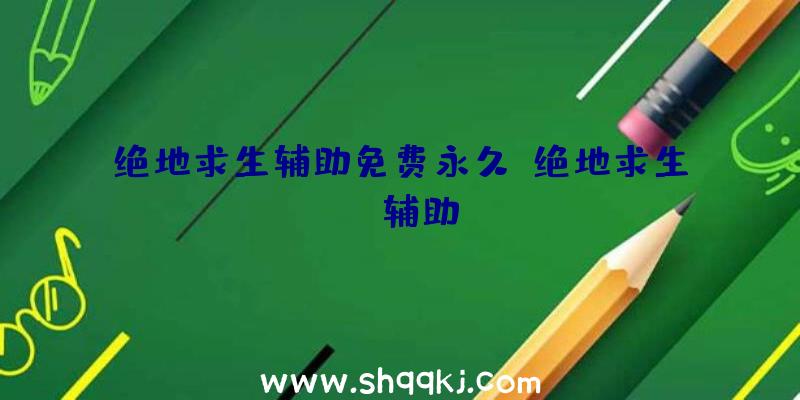 绝地求生辅助免费永久 绝地求生辅助

www.shqqkj.com